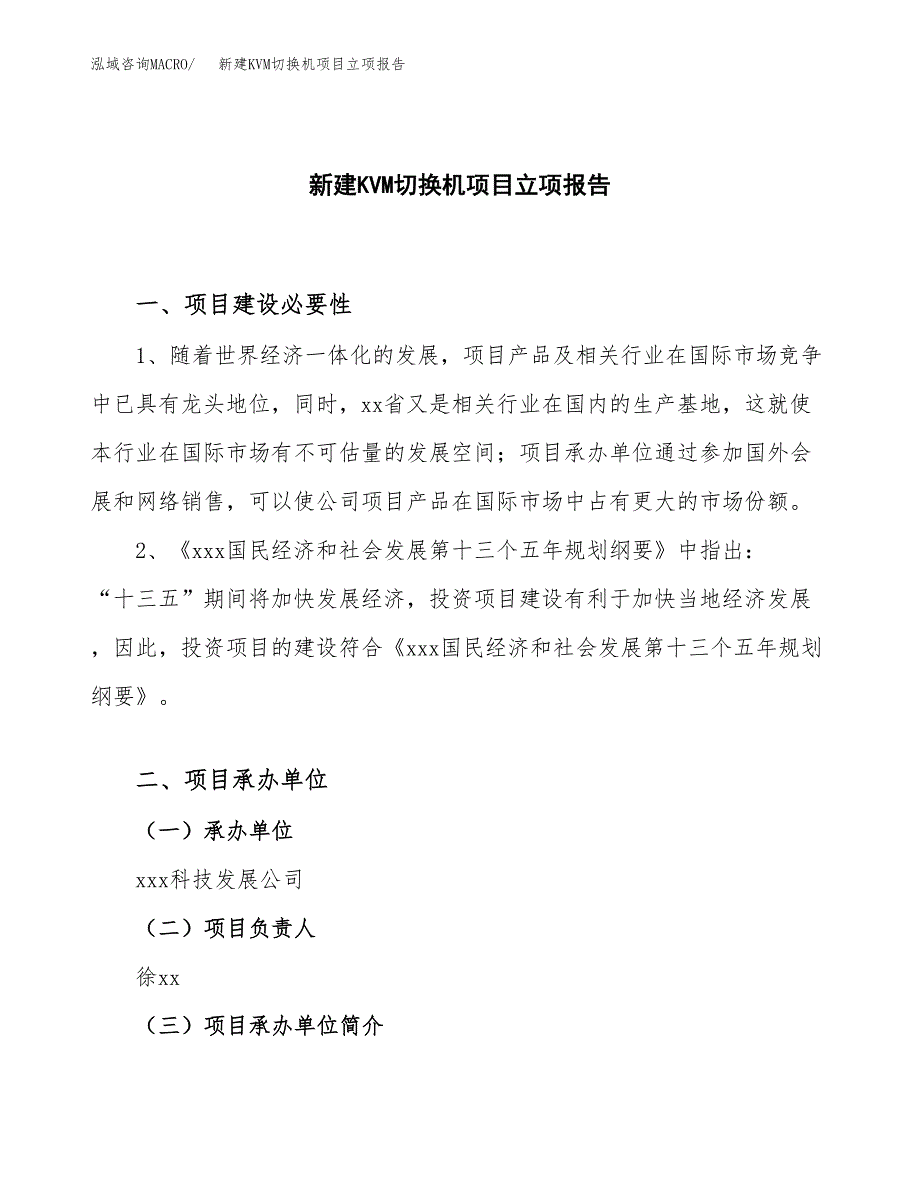 泓域咨询MACRO/　新建KVM切换机项目立项报告

新建KVM切换机项目立项报告

一、项目建设必要性

1、随着世界经济一体化的发展，项目产品及相关行业在国际市场竞争中已具有龙头地位，同时，xx省又是相关行业在国内的生产基地，这就使本行业在国际市场有不可估量的发展空间；项目承办单位通过参加国外会展和网络销售，可以使公司项目产品在国际市场中占有更大的市场份额。

2、《xxx国民经济和社会发展第十三个五年规划纲要》中指出：“十三五”期间将加快发展经济，投资项目建设有利于加快当地经济发展，因此，投资项目的建设符合《xxx国民经济和社会发展第十三个五年规划纲要》。

二、项目承办单位

（一）承办单位

xxx科技发展公司

（二）项目负责人

徐xx

（三）项目承办单位简介